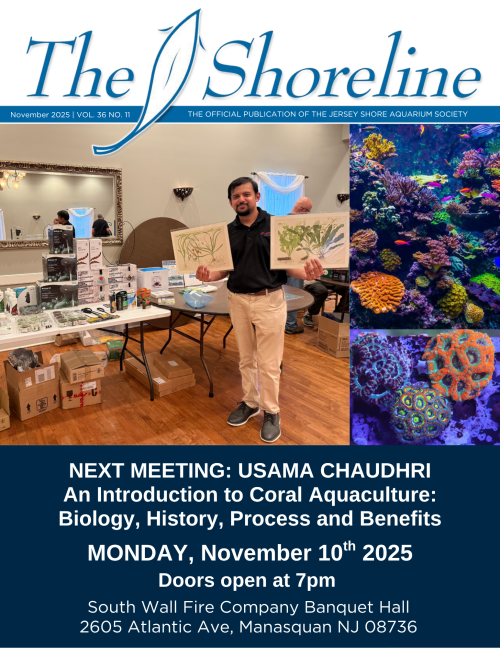 The Shoreline

November 2025 | VOL. 36 NO. 11

THE OFFICIAL PUBLICATION OF THE JERSEY SHORE AQUARIUM SOCIETY

NEXT MEETING: USAMA CHAUDHRI
An Introduction to Coral Aquaculture: Biology, History, Process and Benefits

MONDAY, November 10$^{th}$ 2025
Doors open at 7pm

South Wall Fire Company Banquet Hall
2605 Atlantic Ave, Manasquan NJ 08736